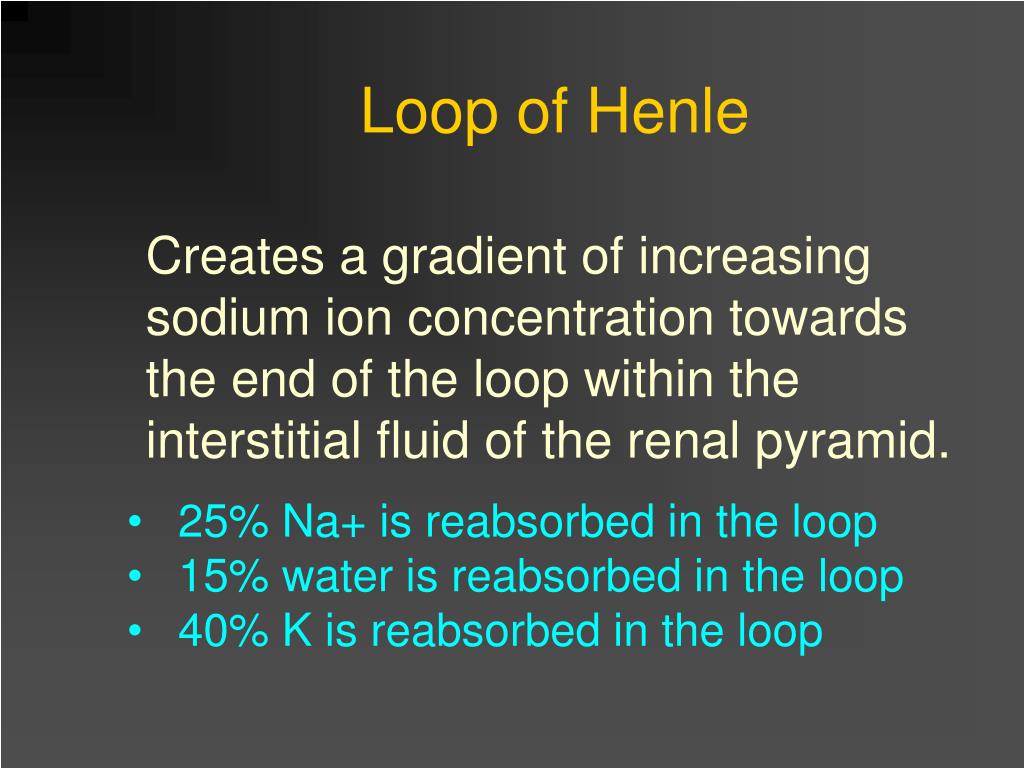 Loop of Henle

Creates a gradient of increasing sodium ion concentration towards the end of the loop within the interstitial fluid of the renal pyramid.

• 25% Na+ is reabsorbed in the loop
• 15% water is reabsorbed in the loop
• 40% K is reabsorbed in the loop